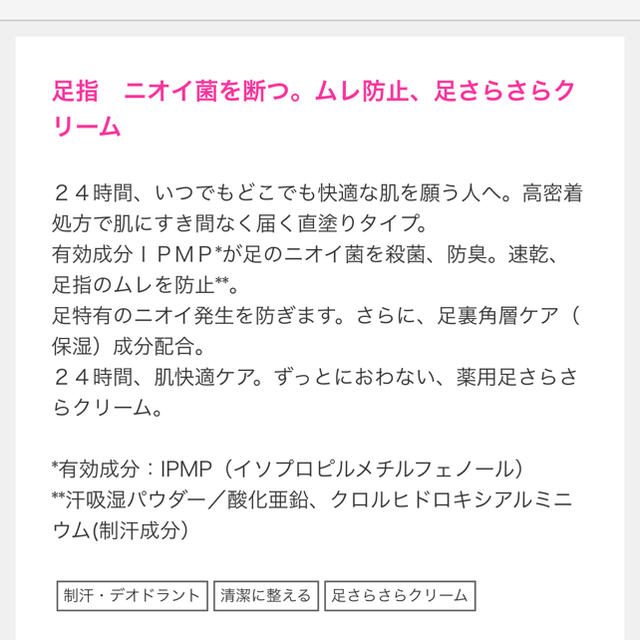 足指　ニオイ菌を断つ。ムレ防止、足さらさらクリーム

２４時間、いつでもどこでも快適な肌を願う人へ。高密着処方で肌にすき間なく届く直塗りタイプ。
有効成分ＩＰＭＰ*が足のニオイ菌を殺菌、防臭。速乾、足指のムレを防止**。
足特有のニオイ発生を防ぎます。さらに、足裏角層ケア（保湿）成分配合。
２４時間、肌快適ケア。ずっとにおわない、薬用足さらさらクリーム。

*有効成分：IPMP（イソプロピルメチルフェノール）
**汗吸湿パウダー／酸化亜鉛、クロルヒドロキシアルミニウム(制汗成分)

制汗・デオドラント
清潔に整える
足さらさらクリーム